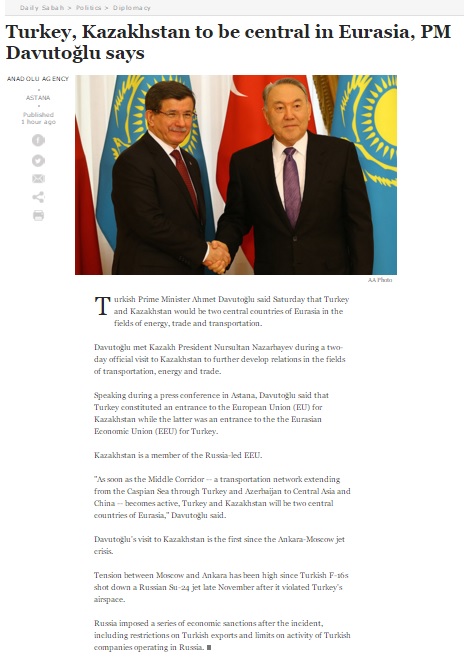 Daily Sabah > Politics > Diplomacy

Turkey, Kazakhstan to be central in Eurasia, PM Davutoğlu says

ANADOLU AGENCY
ASTANA
Published
1 hour ago

AA Photo

Turkish Prime Minister Ahmet Davutoğlu said Saturday that Turkey and Kazakhstan would be two central countries of Eurasia in the fields of energy, trade and transportation.

Davutoğlu met Kazakh President Nursultan Nazarbayev during a two-day official visit to Kazakhstan to further develop relations in the fields of transportation, energy and trade.

Speaking during a press conference in Astana, Davutoğlu said that Turkey constituted an entrance to the European Union (EU) for Kazakhstan while the latter was an entrance to the the Eurasian Economic Union (EEU) for Turkey.

Kazakhstan is a member of the Russia-led EEU.

"As soon as the Middle Corridor -- a transportation network extending from the Caspian Sea through Turkey and Azerbaijan to Central Asia and China -- becomes active, Turkey and Kazakhstan will be two central countries of Eurasia," Davutoğlu said.

Davutoğlu's visit to Kazakhstan is the first since the Ankara-Moscow jet crisis.

Tension between Moscow and Ankara has been high since Turkish F-16s shot down a Russian Su-24 jet late November after it violated Turkey's airspace.

Russia imposed a series of economic sanctions after the incident, including restrictions on Turkish exports and limits on activity of Turkish companies operating in Russia.